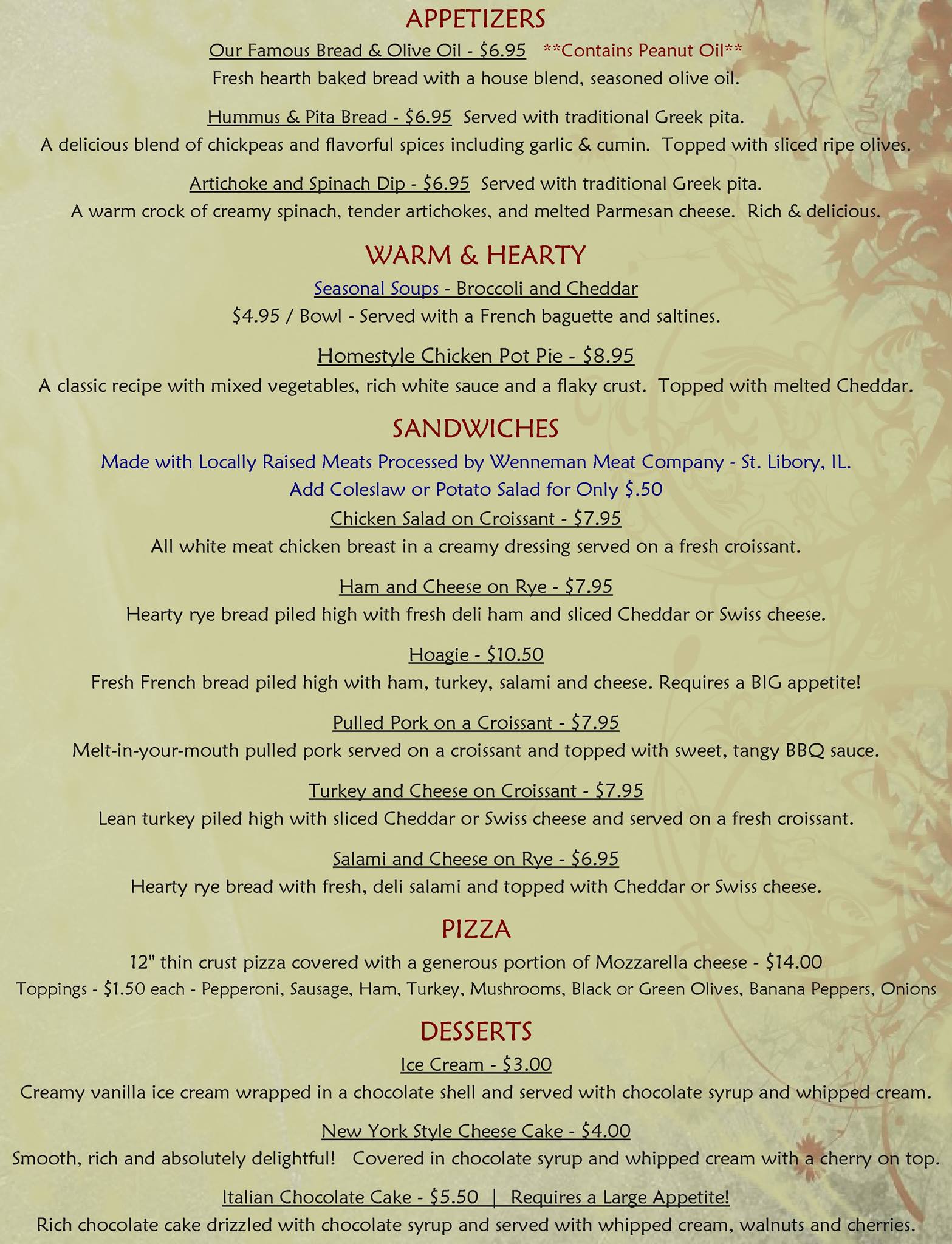 APPETIZERS

Our Famous Bread & Olive Oil - $6.95 **Contains Peanut Oil**

Fresh hearth baked bread with a house blend, seasoned olive oil.

Hummus & Pita Bread - $6.95 Served with traditional Greek pita.

A delicious blend of chickpeas and flavorful spices including garlic & cumin. Topped with sliced ripe olives.

Artichoke and Spinach Dip - $6.95 Served with traditional Greek pita.

A warm crock of creamy spinach, tender artichokes, and melted Parmesan cheese. Rich & delicious.

WARM & HEARTY

Seasonal Soups - Broccoli and Cheddar

$4.95 / Bowl - Served with a French baguette and saltines.

Homestyle Chicken Pot Pie - $8.95

A classic recipe with mixed vegetables, rich white sauce and a flaky crust. Topped with melted Cheddar.

SANDWICHES

Made with Locally Raised Meats Processed by Wenneman Meat Company - St. Libory, IL.

Add Coleslaw or Potato Salad for Only $.50

Chicken Salad on Croissant - $7.95

All white meat chicken breast in a creamy dressing served on a fresh croissant.

Ham and Cheese on Rye - $7.95

Hearty rye bread piled high with fresh deli ham and sliced Cheddar or Swiss cheese.

Hoagie - $10.50

Fresh French bread piled high with ham, turkey, salami and cheese. Requires a BIG appetite!

Pulled Pork on a Croissant - $7.95

Melt-in-your-mouth pulled pork served on a croissant and topped with sweet, tangy BBQ sauce.

Turkey and Cheese on Croissant - $7.95

Lean turkey piled high with sliced Cheddar or Swiss cheese and served on a fresh croissant.

Salami and Cheese on Rye - $6.95

Hearty rye bread with fresh, deli salami and topped with Cheddar or Swiss cheese.

PIZZA

12" thin crust pizza covered with a generous portion of Mozzarella cheese - $14.00

Toppings - $1.50 each - Pepperoni, Sausage, Ham, Turkey, Mushrooms, Black or Green Olives, Banana Peppers, Onions

DESSERTS

Ice Cream - $3.00

Creamy vanilla ice cream wrapped in a chocolate shell and served with chocolate syrup and whipped cream.

New York Style Cheese Cake - $4.00

Smooth, rich and absolutely delightful! Covered in chocolate syrup and whipped cream with a cherry on top.

Italian Chocolate Cake - $5.50 | Requires a Large Appetite!

Rich chocolate cake drizzled with chocolate syrup and served with whipped cream, walnuts and cherries.